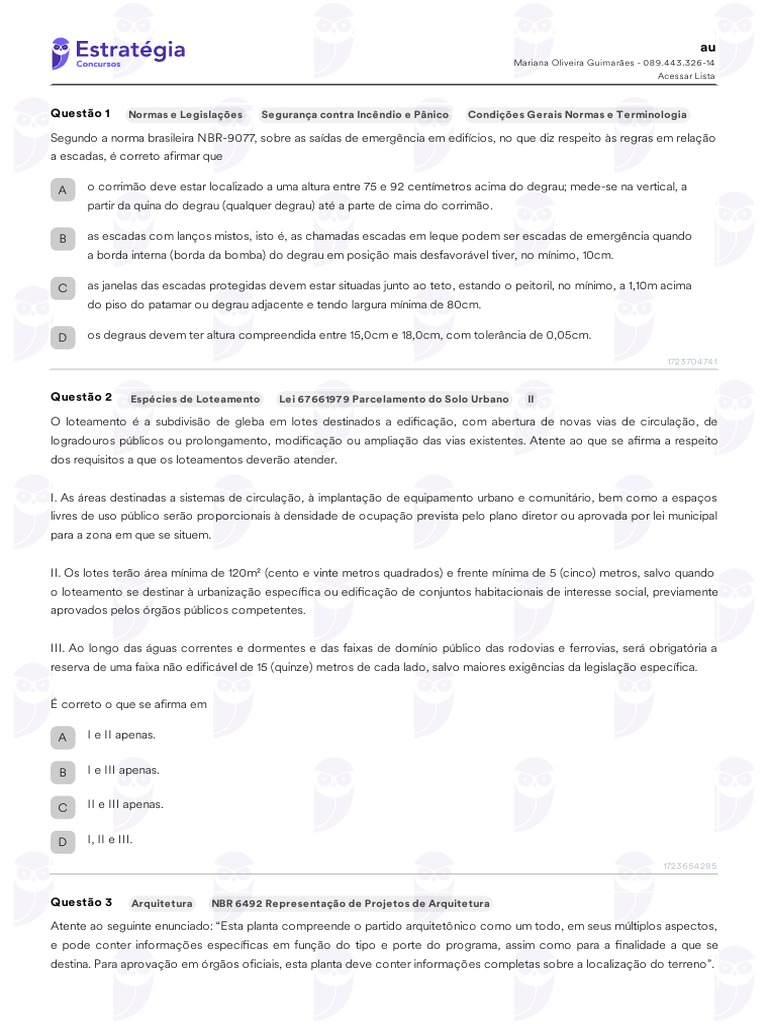 Estratégia
Concursos

au
Mariana Oliveira Guimarães - 089.443.326-14
Acessar Lista

Questão 1 Normas e Legislações Segurança contra Incêndio e Pânico Condições Gerais Normas e Terminologia

Segundo a norma brasileira NBR-9077, sobre as saídas de emergência em edifícios, no que diz respeito às regras em relação a escadas, é correto afirmar que

A o corrimão deve estar localizado a uma altura entre 75 e 92 centímetros acima do degrau; mede-se na vertical, a partir da quina do degrau (qualquer degrau) até a parte de cima do corrimão.

B as escadas com lanços mistos, isto é, as chamadas escadas em leque podem ser escadas de emergência quando a borda interna (borda da bomba) do degrau em posição mais desfavorável tiver, no mínimo, 10cm.

C as janelas das escadas protegidas devem estar situadas junto ao teto, estando o peitoril, no mínimo, a 1,10m acima do piso do patamar ou degrau adjacente e tendo largura mínima de 80cm.

D os degraus devem ter altura compreendida entre 15,0cm e 18,0cm, com tolerância de 0,05cm.

1723704741

Questão 2 Espécies de Loteamento Lei 67661979 Parcelamento do Solo Urbano II

O loteamento é a subdivisão de gleba em lotes destinados a edificação, com abertura de novas vias de circulação, de logradouros públicos ou prolongamento, modificação ou ampliação das vias existentes. Atente ao que se afirma a respeito dos requisitos a que os loteamentos deverão atender.

I. As áreas destinadas a sistemas de circulação, à implantação de equipamento urbano e comunitário, bem como a espaços livres de uso público serão proporcionais à densidade de ocupação prevista pelo plano diretor ou aprovada por lei municipal para a zona em que se situem.

II. Os lotes terão área mínima de 120m² (cento e vinte metros quadrados) e frente mínima de 5 (cinco) metros, salvo quando o loteamento se destinar à urbanização específica ou edificação de conjuntos habitacionais de interesse social, previamente aprovados pelos órgãos públicos competentes.

III. Ao longo das águas correntes e dormentes e das faixas de domínio público das rodovias e ferrovias, será obrigatória a reserva de uma faixa não edificável de 15 (quinze) metros de cada lado, salvo maiores exigências da legislação específica.

É correto o que se afirma em

A I e II apenas.

B I e III apenas.

C II e III apenas.

D I, II e III.

1723654285

Questão 3 Arquitetura NBR 6492 Representação de Projetos de Arquitetura

Atente ao seguinte enunciado: “Esta planta compreende o partido arquitetônico como um todo, em seus múltiplos aspectos, e pode conter informações específicas em função do tipo e porte do programa, assim como para a finalidade a que se destina. Para aprovação em órgãos oficiais, esta planta deve conter informações completas sobre a localização do terreno”.